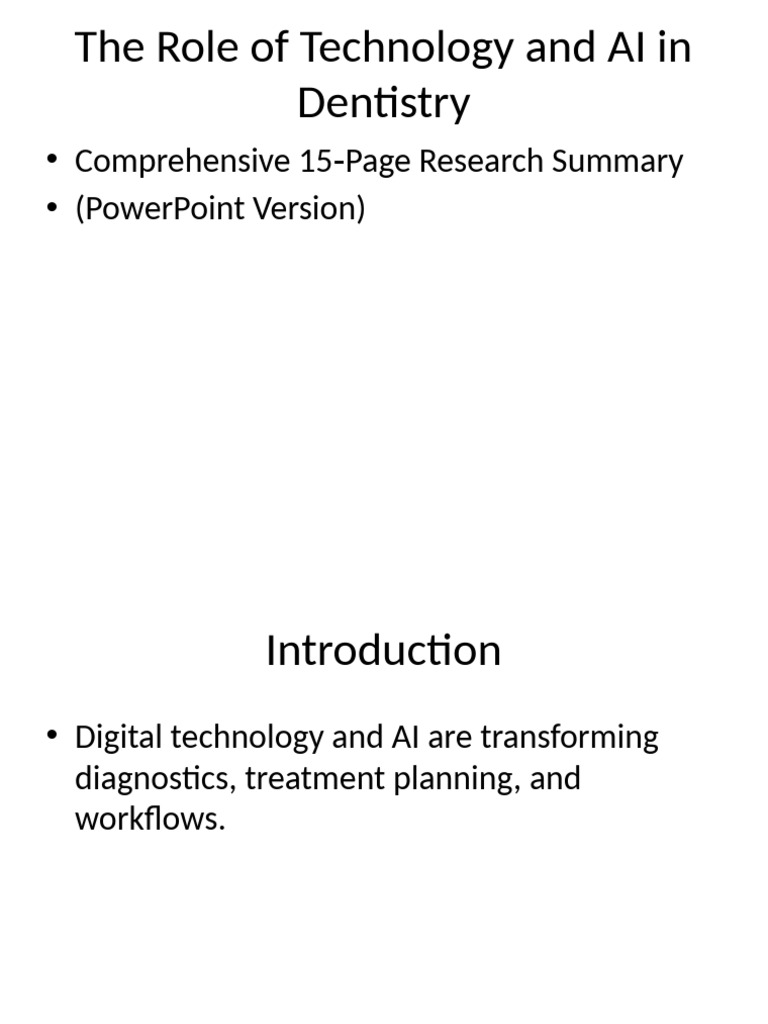 The Role of Technology and AI in Dentistry

• Comprehensive 15-Page Research Summary
• (PowerPoint Version)

Introduction

• Digital technology and AI are transforming diagnostics, treatment planning, and workflows.